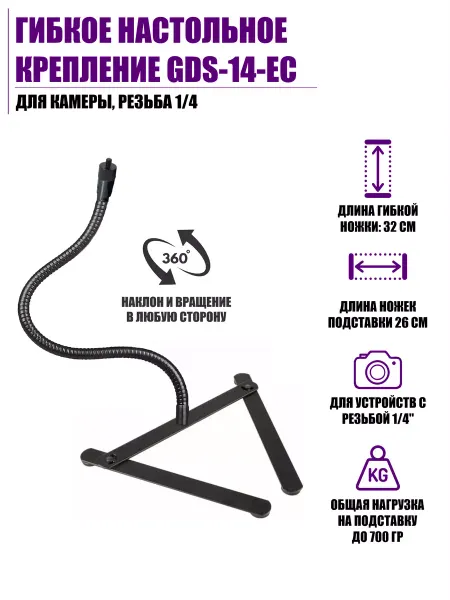 ГИБКОЕ НАСТОЛЬНОЕ КРЕПЛЕНИЕ GDS-14-EC

ДЛЯ КАМЕРЫ, РЕЗЬБА 1/4

360°

НАКЛОН И ВРАЩЕНИЕ В ЛЮБУЮ СТОРОНУ

ДЛИНА ГИБКОЙ НОЖКИ: 32 СМ

ДЛИНА НОЖЕК ПОДСТАВКИ 26 СМ

ДЛЯ УСТРОЙСТВ С РЕЗЬБОЙ 1/4"

KG

ОБЩАЯ НАГРУЗКА НА ПОДСТАВКУ ДО 700 ГР